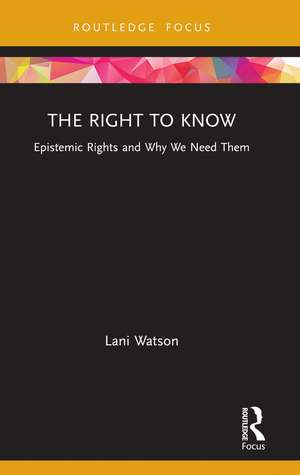 ROUTLEDGE FOCUS

THE RIGHT TO KNOW

Epistemic Rights and Why We Need Them

Lani Watson

ROUTLEDGE
Focus